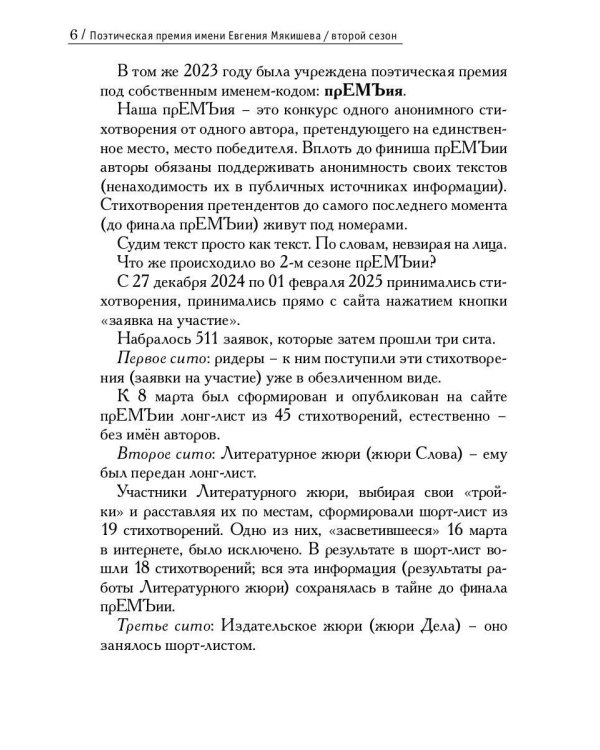 6 / Поэтическая премия имени Евгения Мякишева / второй сезон

В том же 2023 году была учреждена поэтическая премия под собственным именем-кодом: прЕМЪия.

Наша прЕМЪия – это конкурс одного анонимного стихотворения от одного автора, претендующего на единственное место, место победителя. Вплоть до финиша прЕМЪии авторы обязаны поддерживать анонимность своих текстов (ненаходимость их в публичных источниках информации). Стихотворения претендентов до самого последнего момента (до финала прЕМЪии) живут под номерами.

Судим текст просто как текст. По словам, невзирая на лица.

Что же происходило во 2-м сезоне прЕМЪии?

С 27 декабря 2024 по 01 февраля 2025 принимались стихотворения, принимались прямо с сайта нажатием кнопки «заявка на участие».

Набралось 511 заявок, которые затем прошли три сита.

Первое сито: ридеры – к ним поступили эти стихотворения (заявки на участие) уже в обезличенном виде.

К 8 марта был сформирован и опубликован на сайте прЕМЪии лонг-лист из 45 стихотворений, естественно – без имён авторов.

Второе сито: Литературное жюри (жюри Слова) – ему был передан лонг-лист.

Участники Литературного жюри, выбирая свои «тройки» и расставляя их по местам, сформировали шорт-лист из 19 стихотворений. Одно из них, «засветившееся» 16 марта в интернете, было исключено. В результате в шорт-лист вошли 18 стихотворений; вся эта информация (результаты работы Литературного жюри) сохранялась в тайне до финала прЕМЪии.

Третье сито: Издательское жюри (жюри Дела) – оно занялось шорт-листом.